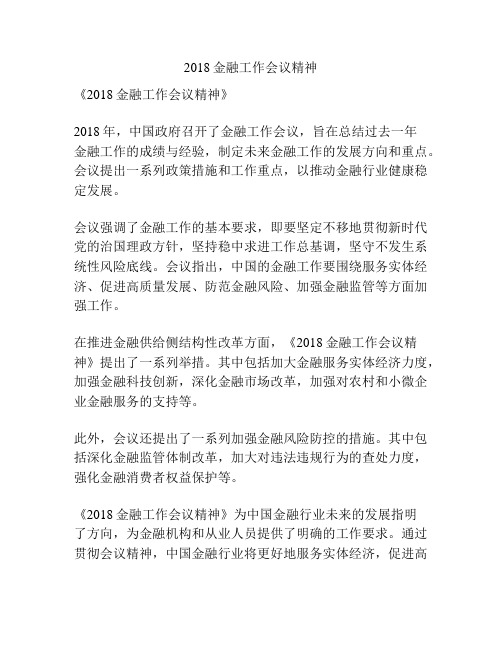 2018 金融工作会议精神

《2018 金融工作会议精神》

2018 年，中国政府召开了金融工作会议，旨在总结过去一年金融工作的成绩与经验，制定未来金融工作的发展方向和重点。会议提出一系列政策措施和工作重点，以推动金融行业健康稳定发展。

会议强调了金融工作的基本要求，即要坚定不移地贯彻新时代党的治国理政方针，坚持稳中求进工作总基调，坚守不发生系统性风险底线。会议指出，中国的金融工作要围绕服务实体经济、促进高质量发展、防范金融风险、加强金融监管等方面加强工作。

在推进金融供给侧结构性改革方面，《2018 金融工作会议精神》提出了一系列举措。其中包括加大金融服务实体经济力度，加强金融科技创新，深化金融市场改革，加强对农村和小微企业金融服务的支持等。

此外，会议还提出了一系列加强金融风险防控的措施。其中包括深化金融监管体制改革，加大对违法违规行为的查处力度，强化金融消费者权益保护等。

《2018 金融工作会议精神》为中国金融行业未来的发展指明了方向，为金融机构和从业人员提供了明确的工作要求。通过贯彻会议精神，中国金融行业将更好地服务实体经济，促进高